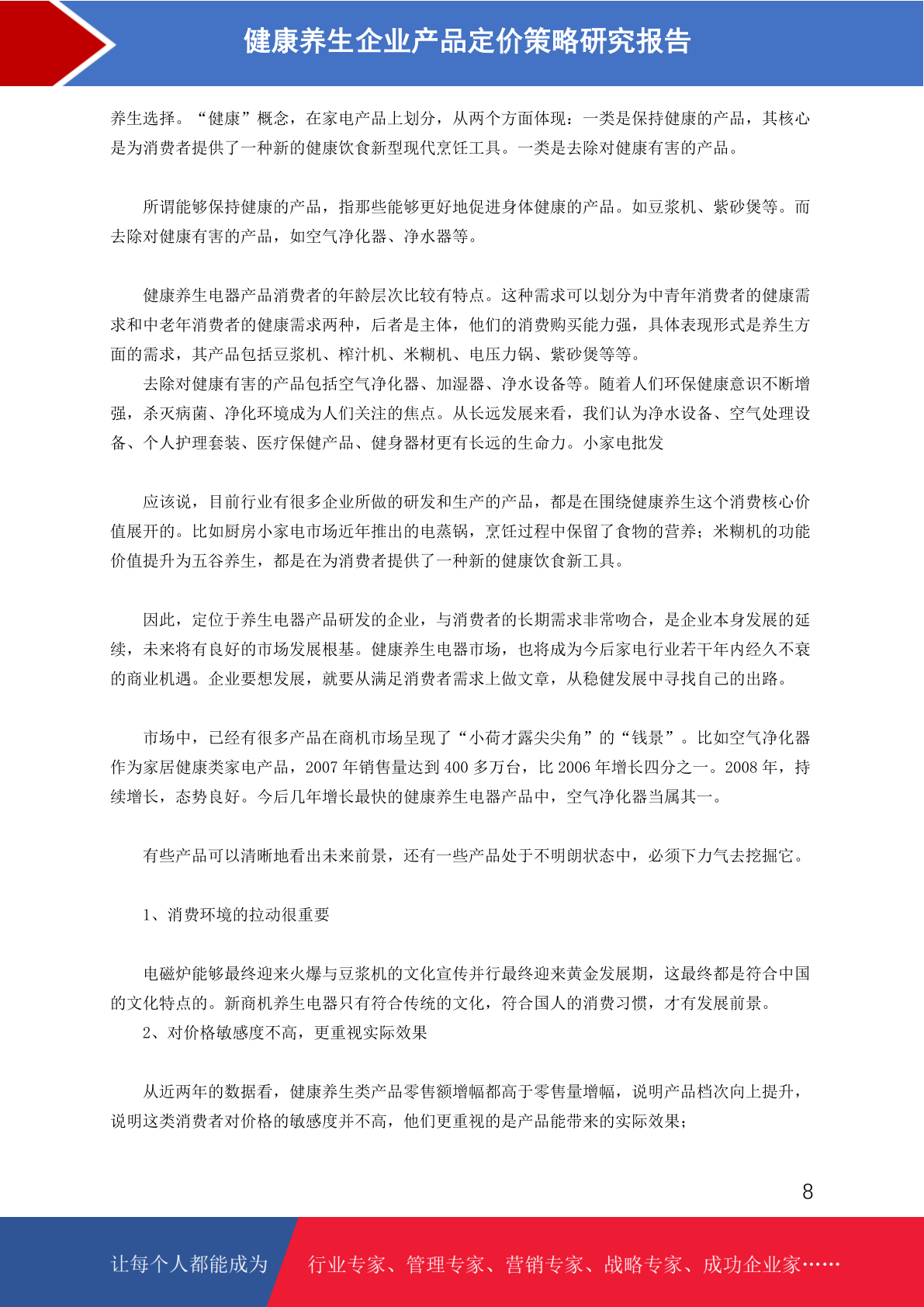 健康养生企业产品定价策略研究报告

养生选择。“健康”概念，在家电产品上划分，从两个方面体现：一类是保持健康的产品，其核心是为消费者提供了一种新的健康饮食新型现代烹饪工具。一类是去除对健康有害的产品。

所谓能够保持健康的产品，指那些能够更好地促进身体健康的产品。如豆浆机、紫砂煲等。而去除对健康有害的产品，如空气净化器、净水器等。

健康养生电器产品消费者的年龄层次比较有特点。这种需求可以划分为中青年消费者的健康需求和中老年消费者的健康需求两种，后者是主体，他们的消费购买能力强，具体表现形式是养生方面的需求，其产品包括豆浆机、榨汁机、米糊机、电压力锅、紫砂煲等等。

去除对健康有害的产品包括空气净化器、加湿器、净水设备等。随着人们环保健康意识不断增强，杀灭病菌、净化环境成为人们关注的焦点。从长远发展来看，我们认为净水设备、空气处理设备、个人护理套装、医疗保健产品、健身器材更有长远的生命力。小家电批发

应该说，目前行业有很多企业所做的研发和生产的产品，都是在围绕健康养生这个消费核心价值展开的。比如厨房小家电市场近年推出的电蒸锅，烹饪过程中保留了食物的营养；米糊机的功能价值提升为五谷养生，都是在为消费者提供了一种新的健康饮食新工具。

因此，定位于养生电器产品研发的企业，与消费者的长期需求非常吻合，是企业本身发展的延续，未来将有良好的市场发展根基。健康养生电器市场，也将成为今后家电行业若干年内经久不衰的商业机遇。企业要想发展，就要从满足消费者需求上做文章，从稳健发展中寻找自己的出路。

市场中，已经有很多产品在商机市场呈现了“小荷才露尖尖角”的“钱景”。比如空气净化器作为家居健康类家电产品，2007 年销售量达到 400 多万台，比 2006 年增长四分之一。2008 年，持续增长，态势良好。今后几年增长最快的健康养生电器产品中，空气净化器当属其一。

有些产品可以清晰地看出未来前景，还有一些产品处于不明朗状态中，必须下力气去挖掘它。

1、消费环境的拉动很重要

电磁炉能够最终迎来火爆与豆浆机的文化宣传并行最终迎来黄金发展期，这最终都是符合中国的文化特点的。新商机养生电器只有符合传统的文化，符合国人的消费习惯，才有发展前景。

2、对价格敏感度不高，更重视实际效果

从近两年的数据看，健康养生类产品零售额增幅都高于零售量增幅，说明产品档次向上提升，说明这类消费者对价格的敏感度并不高，他们更重视的是产品能带来的实际效果；

8

让每个人都能成为 行业专家、管理专家、营销专家、战略专家、成功企业家……